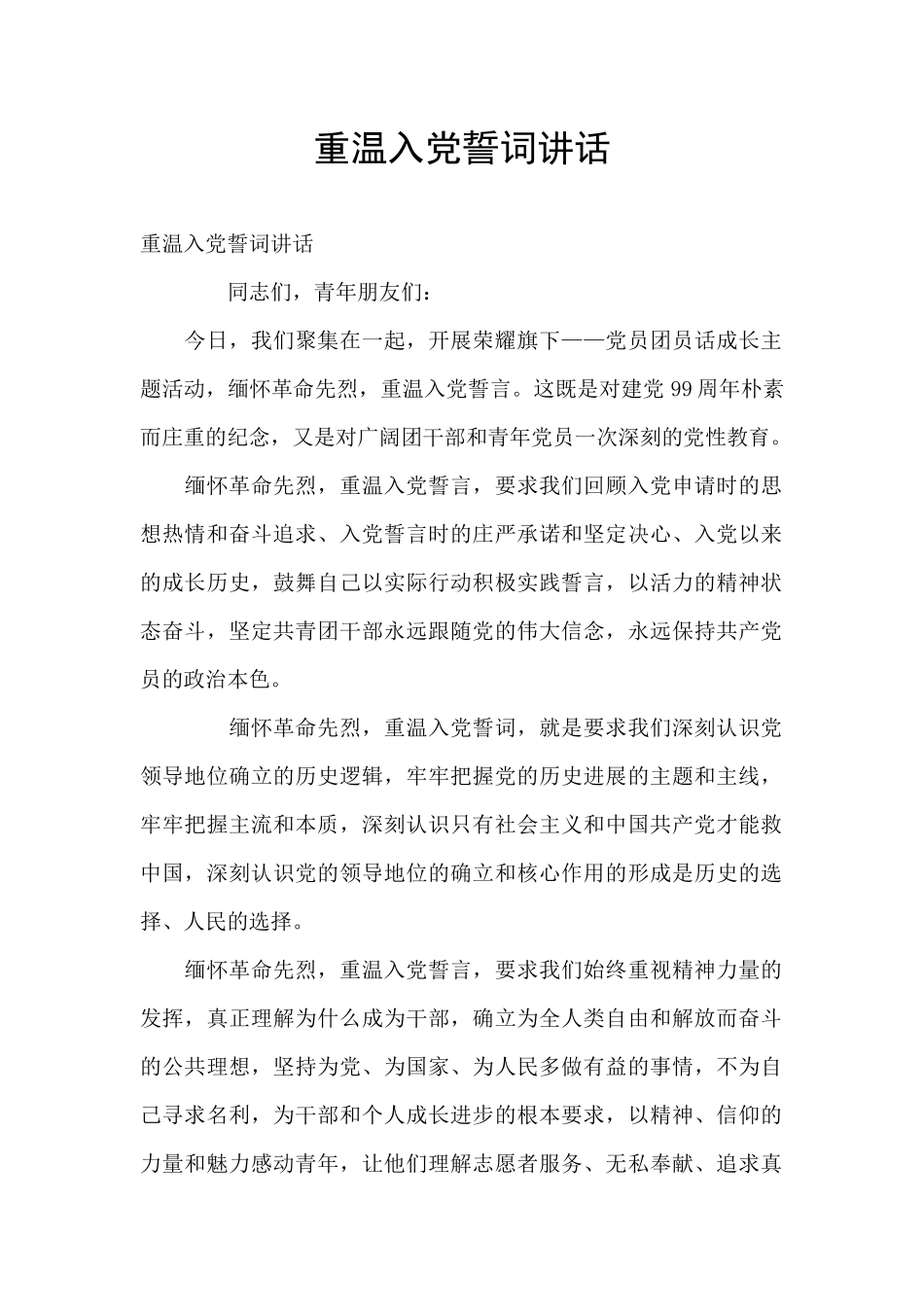 重温入党誓词讲话

重温入党誓词讲话

同志们，青年朋友们：

今日，我们聚集在一起，开展荣耀旗下——党员团员话成长主题活动，缅怀革命先烈，重温入党誓言。这既是对建党99周年朴素而庄重的纪念，又是对广阔团干部和青年党员一次深刻的党性教育。

缅怀革命先烈，重温入党誓言，要求我们回顾入党申请时的思想热情和奋斗追求、入党誓言时的庄严承诺和坚定决心、入党以来的成长历史，鼓舞自己以实际行动积极实践誓言，以活力的精神状态奋斗，坚定共青团干部永远跟随党的伟大信念，永远保持共产党员的政治本色。

缅怀革命先烈，重温入党誓词，就是要求我们深刻认识党领导地位确立的历史逻辑，牢牢把握党的历史进展的主题和主线，牢牢把握主流和本质，深刻认识只有社会主义和中国共产党才能救中国，深刻认识党的领导地位的确立和核心作用的形成是历史的选择、人民的选择。

缅怀革命先烈，重温入党誓言，要求我们始终重视精神力量的发挥，真正理解为什么成为干部，确立为全人类自由和解放而奋斗的公共理想，坚持为党、为国家、为人民多做有益的事情，不为自己寻求名利，为干部和个人成长进步的根本要求，以精神、信仰的力量和魅力感动青年，让他们理解志愿者服务、无私奉献、追求真